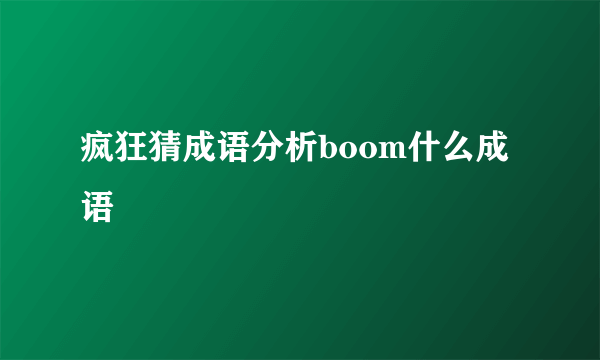 疯狂猜成语分析boom什么成语